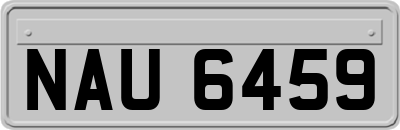 NAU 6459